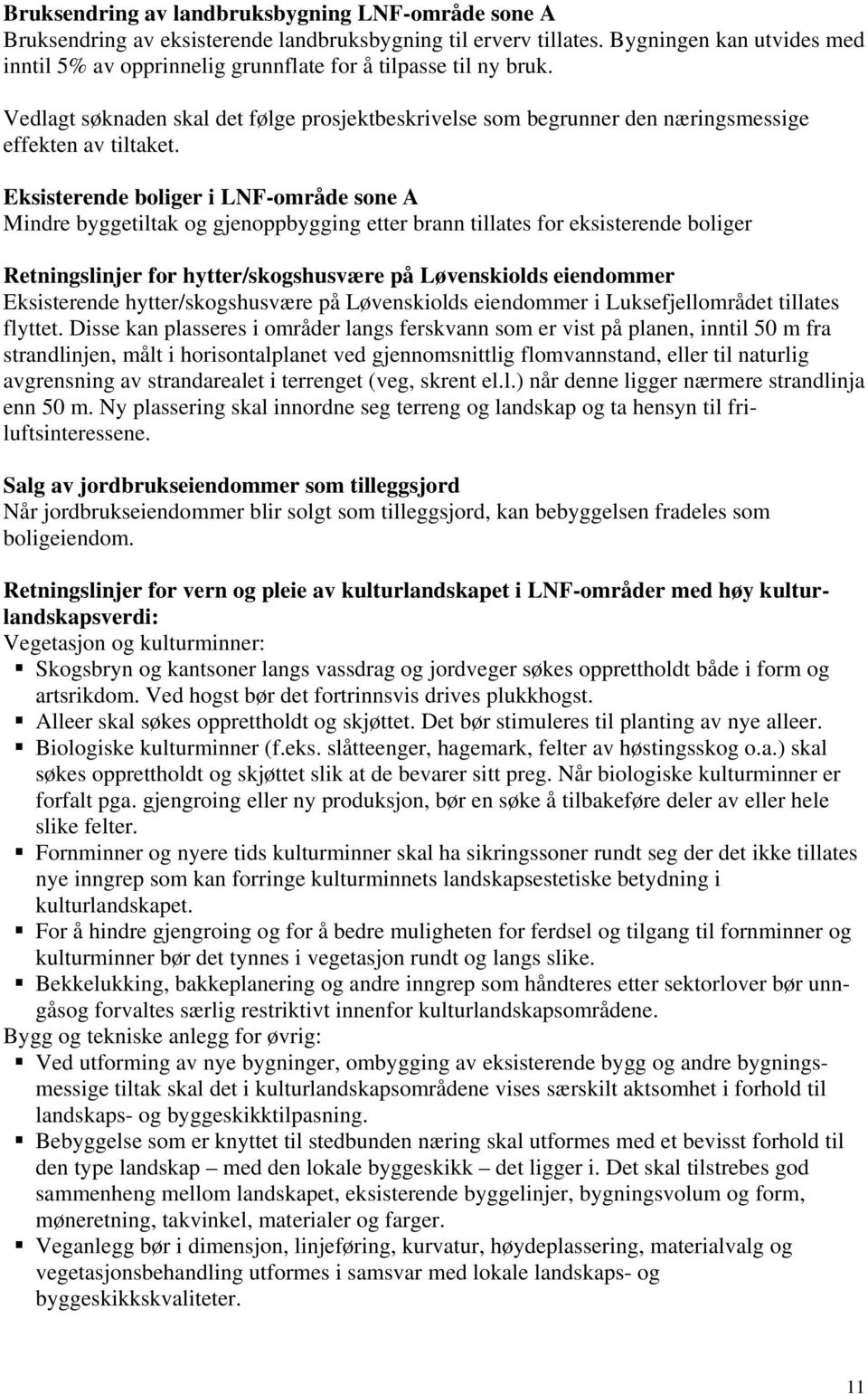 Bruksendring av landbruksbygning LNF-område sone A
Bruksendring av eksisterende landbruksbygning til erverv tillates. Bygningen kan utvides med inntil 5% av opprinnelig grunnflate for å tilpasse til ny bruk.

Vedlagt søknaden skal det følge prosjektbeskrivelse som begrunner den næringsmessige effekten av tiltaket.

Eksisterende boliger i LNF-område sone A
Mindre byggetiltak og gjenoppbygging etter brann tillates for eksisterende boliger

Retningslinjer for hytter/skogshusvære på Løvenskiolds eiendommer
Eksisterende hytter/skogshusvære på Løvenskiolds eiendommer i Luksefjellområdet tillates flyttet. Disse kan plasseres i områder langs ferskvann som er vist på planen, inntil 50 m fra strandlinjen, målt i horisontalplanet ved gjennomsnittlig flomvannstand, eller til naturlig avgrensning av strandarealet i terrenget (veg, skrent el.l.) når denne ligger nærmere strandlinja enn 50 m. Ny plassering skal innordne seg terreng og landskap og ta hensyn til friluftsinteressene.

Salg av jordbrukseiendommer som tilleggsjord
Når jordbrukseiendommer blir solgt som tilleggsjord, kan bebyggelsen fradeles som boligeiendom.

Retningslinjer for vern og pleie av kulturlandskapet i LNF-områder med høy kulturlandskapsverdi:
Vegetasjon og kulturminner:
▪ Skogsbryn og kantsoner langs vassdrag og jordveger søkes opprettholdt både i form og artsrikdom. Ved hogst bør det fortrinnsvis drives plukkhogst.
▪ Alleer skal søkes opprettholdt og skjøttet. Det bør stimuleres til planting av nye alleer.
▪ Biologiske kulturminner (f.eks. slåtteenger, hagemark, felter av høstingsskog o.a.) skal søkes opprettholdt og skjøttet slik at de bevarer sitt preg. Når biologiske kulturminner er forfalt pga. gjengroing eller ny produksjon, bør en søke å tilbakeføre deler av eller hele slike felter.
▪ Fornminner og nyere tids kulturminner skal ha sikringssoner rundt seg der det ikke tillates nye inngrep som kan forringe kulturminnets landskapsestetiske betydning i kulturlandskapet.
▪ For å hindre gjengroing og for å bedre muligheten for ferdsel og tilgang til fornminner og kulturminner bør det tynnes i vegetasjon rundt og langs slike.
▪ Bekkelukking, bakkeplanering og andre inngrep som håndteres etter sektorlover bør unngåsog forvaltes særlig restriktivt innenfor kulturlandskapsområdene.
Bygg og tekniske anlegg for øvrig:
▪ Ved utforming av nye bygninger, ombygging av eksisterende bygg og andre bygningsmessige tiltak skal det i kulturlandskapsområdene vises særskilt aktsomhet i forhold til landskaps- og byggeskikktilpasning.
▪ Bebyggelse som er knyttet til stedbunden næring skal utformes med et bevisst forhold til den type landskap – med den lokale byggeskikk – det ligger i. Det skal tilstrebes god sammenheng mellom landskapet, eksisterende byggelinjer, bygningsvolum og form, møneretning, takvinkel, materialer og farger.
▪ Veganlegg bør i dimensjon, linjeføring, kurvatur, høydeplassering, materialvalg og vegetasjonsbehandling utformes i samsvar med lokale landskaps- og byggeskikkskvaliteter.

11